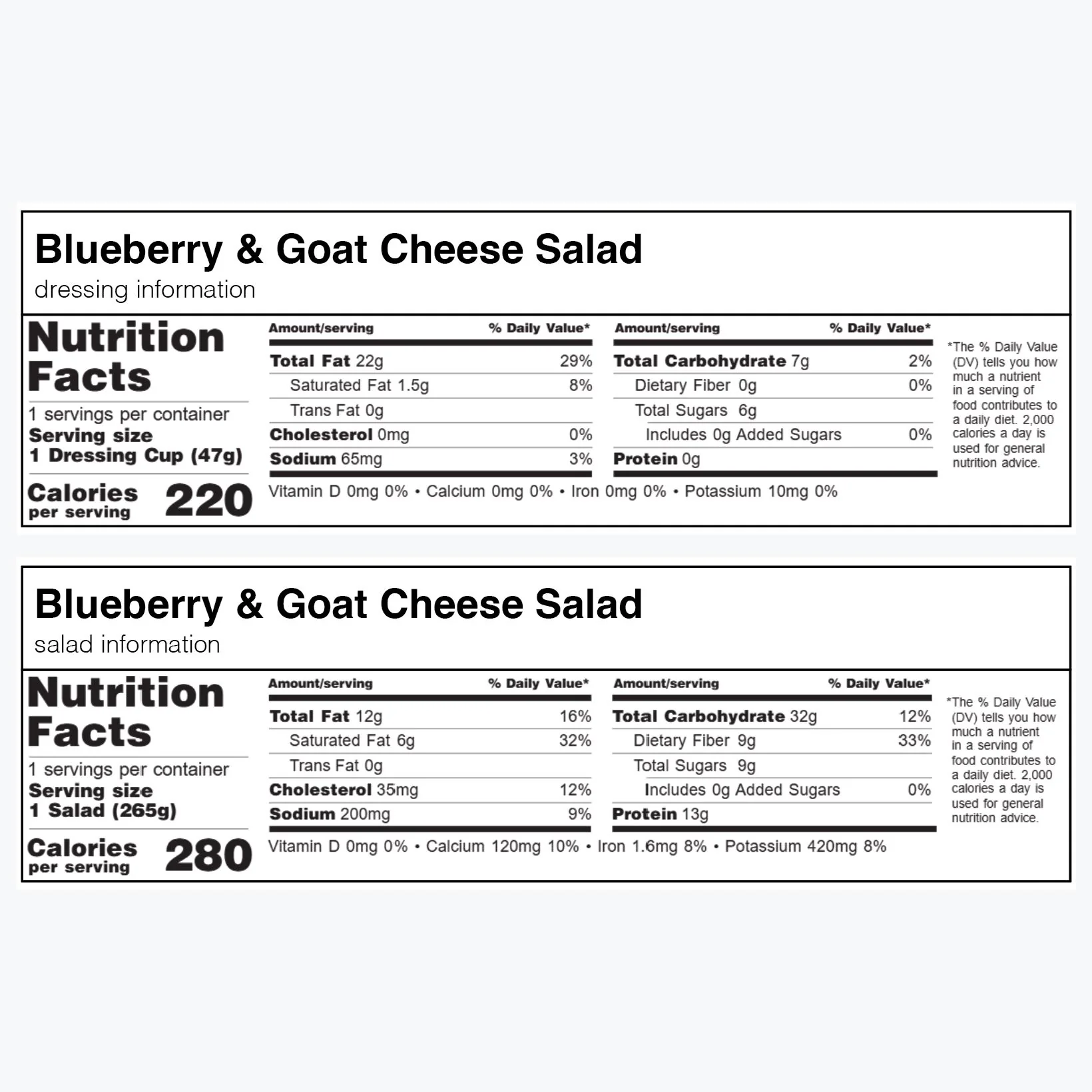 Blueberry & Goat Cheese Salad
dressing information

Nutrition Facts
1 servings per container
Serving size
1 Dressing Cup (47g)
Calories per serving 220

| Amount/serving | % Daily Value* |
|---|---|
| Total Fat 22g | 29% |
| Saturated Fat 1.5g | 8% |
| Trans Fat 0g | |
| Cholesterol 0mg | 0% |
| Sodium 65mg | 3% |

| Amount/serving | % Daily Value* |
|---|---|
| Total Carbohydrate 7g | 2% |
| Dietary Fiber 0g | 0% |
| Total Sugars 6g | |
| Includes 0g Added Sugars | 0% |
| Protein 0g | |

Vitamin D 0mg 0% • Calcium 0mg 0% • Iron 0mg 0% • Potassium 10mg 0%

*The % Daily Value (DV) tells you how much a nutrient in a serving of food contributes to a daily diet. 2,000 calories a day is used for general nutrition advice.

Blueberry & Goat Cheese Salad
salad information

Nutrition Facts
1 servings per container
Serving size
1 Salad (265g)
Calories per serving 280

| Amount/serving | % Daily Value* |
|---|---|
| Total Fat 12g | 16% |
| Saturated Fat 6g | 32% |
| Trans Fat 0g | |
| Cholesterol 35mg | 12% |
| Sodium 200mg | 9% |

| Amount/serving | % Daily Value* |
|---|---|
| Total Carbohydrate 32g | 12% |
| Dietary Fiber 9g | 33% |
| Total Sugars 9g | |
| Includes 0g Added Sugars | 0% |
| Protein 13g | |

Vitamin D 0mg 0% • Calcium 120mg 10% • Iron 1.6mg 8% • Potassium 420mg 8%

*The % Daily Value (DV) tells you how much a nutrient in a serving of food contributes to a daily diet. 2,000 calories a day is used for general nutrition advice.